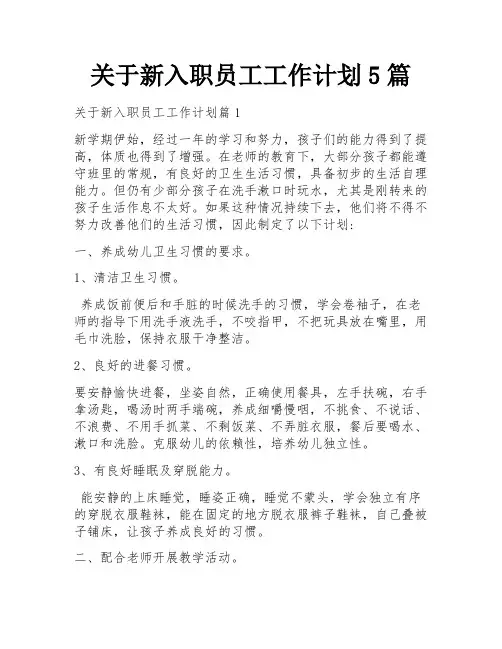 关于新入职员工工作计划5篇

关于新入职员工工作计划篇1

新学期伊始，经过一年的学习和努力，孩子们的能力得到了提高，体质也得到了增强。在老师的教育下，大部分孩子都能遵守班里的常规，有良好的卫生生活习惯，具备初步的生活自理能力。但仍有少部分孩子在洗手漱口时玩水，尤其是刚转来的孩子生活作息不太好。如果这种情况持续下去，他们将不得不努力改善他们的生活习惯，因此制定了以下计划：

一、养成幼儿卫生习惯的要求。

1、清洁卫生习惯。

养成饭前便后和手脏的时候洗手的习惯，学会卷袖子，在老师的指导下用洗手液洗手，不咬指甲，不把玩具放在嘴里，用毛巾洗脸，保持衣服干净整洁。

2、良好的进餐习惯。

要安静愉快进餐，坐姿自然，正确使用餐具，左手扶碗，右手拿汤匙，喝汤时两手端碗，养成细嚼慢咽，不挑食、不说话、不浪费、不用手抓菜、不剩饭菜、不弄脏衣服，餐后要喝水、漱口和洗脸。克服幼儿的依赖性，培养幼儿独立性。

3、有良好睡眠及穿脱能力。

能安静的上床睡觉，睡姿正确，睡觉不蒙头，学会独立有序的穿脱衣服鞋袜，能在固定的地方脱衣服裤子鞋袜，自己叠被子铺床，让孩子养成良好的习惯。

二、配合老师开展教学活动。